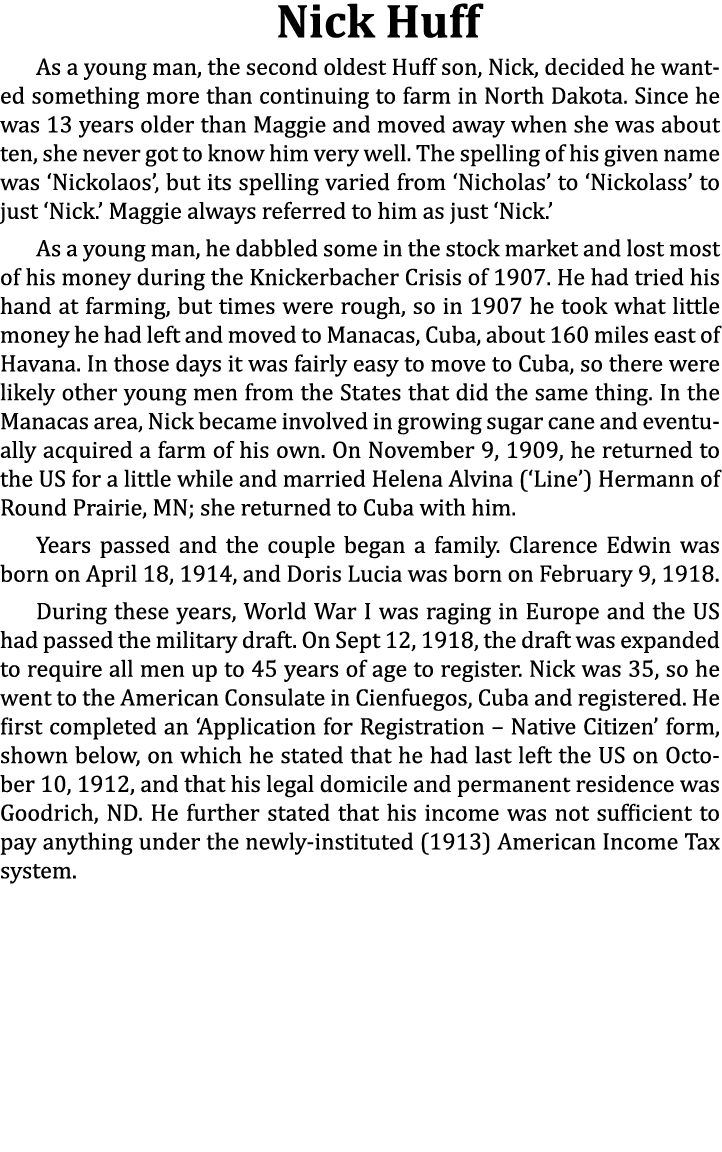 Nick Huff

As a young man, the second oldest Huff son, Nick, decided he wanted something more than continuing to farm in North Dakota. Since he was 13 years older than Maggie and moved away when she was about ten, she never got to know him very well. The spelling of his given name was ‘Nickolaos’, but its spelling varied from ‘Nicholas’ to ‘Nickolass’ to just ‘Nick.’ Maggie always referred to him as just ‘Nick.’

As a young man, he dabbled some in the stock market and lost most of his money during the Knickerbacher Crisis of 1907. He had tried his hand at farming, but times were rough, so in 1907 he took what little money he had left and moved to Manacas, Cuba, about 160 miles east of Havana. In those days it was fairly easy to move to Cuba, so there were likely other young men from the States that did the same thing. In the Manacas area, Nick became involved in growing sugar cane and eventually acquired a farm of his own. On November 9, 1909, he returned to the US for a little while and married Helena Alvina (‘Line’) Hermann of Round Prairie, MN; she returned to Cuba with him.

Years passed and the couple began a family. Clarence Edwin was born on April 18, 1914, and Doris Lucia was born on February 9, 1918.

During these years, World War I was raging in Europe and the US had passed the military draft. On Sept 12, 1918, the draft was expanded to require all men up to 45 years of age to register. Nick was 35, so he went to the American Consulate in Cienfuegos, Cuba and registered. He first completed an ‘Application for Registration – Native Citizen’ form, shown below, on which he stated that he had last left the US on October 10, 1912, and that his legal domicile and permanent residence was Goodrich, ND. He further stated that his income was not sufficient to pay anything under the newly-instituted (1913) American Income Tax system.